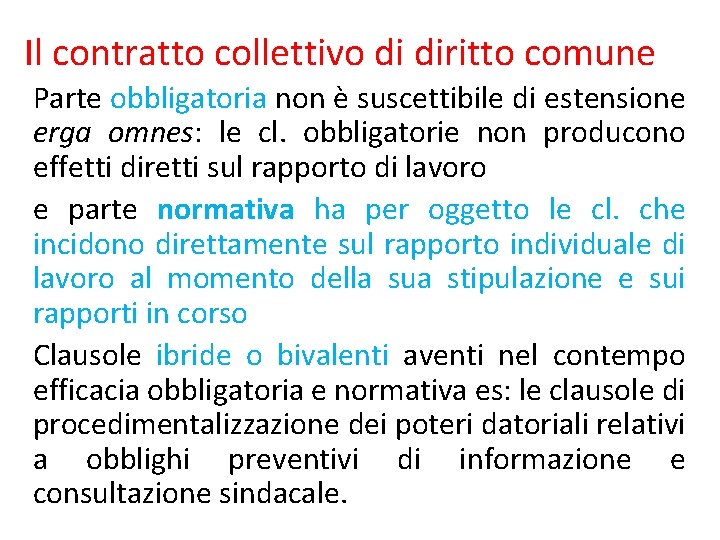 Il contratto collettivo di diritto comune

Parte obbligatoria non è suscettibile di estensione erga omnes: le cl. obbligatorie non producono effetti diretti sul rapporto di lavoro

e parte normativa ha per oggetto le cl. che incidono direttamente sul rapporto individuale di lavoro al momento della sua stipulazione e sui rapporti in corso

Clausole ibride o bivalenti aventi nel contempo efficacia obbligatoria e normativa es: le clausole di procedimentalizzazione dei poteri datoriali relativi a obblighi preventivi di informazione e consultazione sindacale.